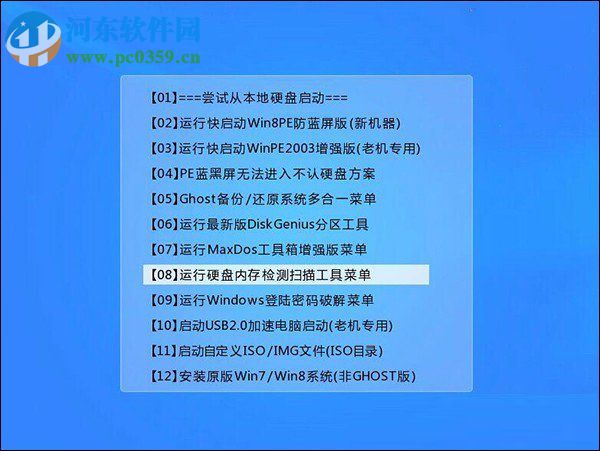 河东软件园
www.pc0359.cn

【01】===尝试从本地硬盘启动===
【02】运行快启动Win8PE防蓝屏版(新机器)
【03】运行快启动WinPE2003增强版(老机专用)
【04】PE蓝黑屏无法进入不认硬盘方案
【05】Ghost备份/还原系统多合一菜单
【06】运行最新版DiskGenius分区工具
【07】运行MaxDos工具箱增强版菜单
【08】运行硬盘内存检测扫描工具菜单
【09】运行Windows登陆密码破解菜单
【10】启动USB2.0加速电脑启动(老机专用)
【11】启动自定义ISO/IMG文件(ISO目录)
【12】安装原版Win7/Win8系统(非GHOST版)